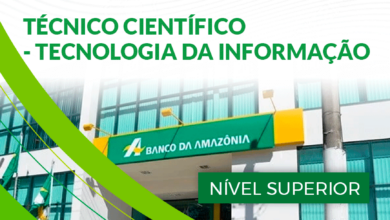 TÉCNICO CIENTÍFICO
- TECNOLOGIA DA INFORMAÇÃO

BANCO DA AMAZÔNIA

NÍVEL SUPERIOR